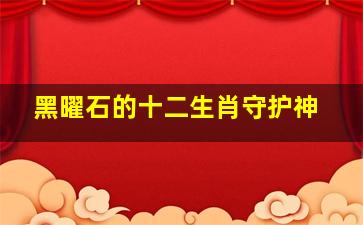 黑曜石的十二生肖守护神